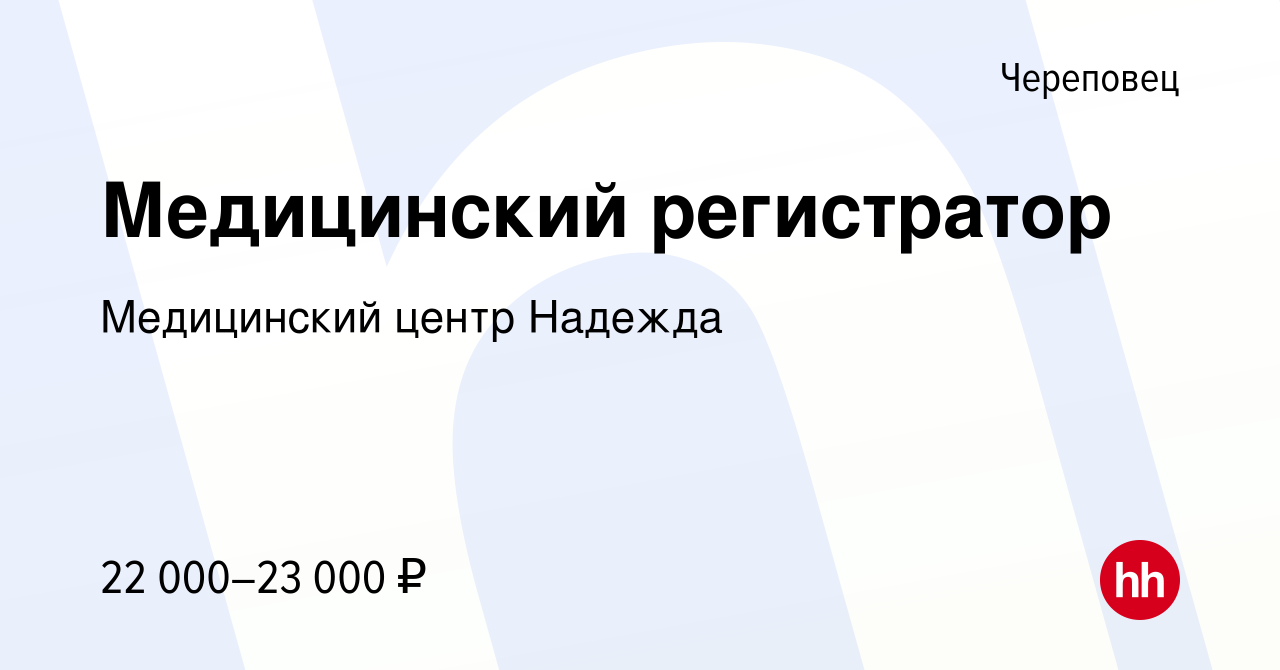 Череповец

Медицинский регистратор

Медицинский центр Надежда

22 000–23 000 ₽

hh